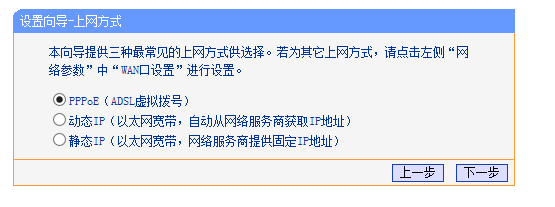 设置向导-上网方式

本向导提供三种最常见的上网方式供选择。若为其它上网方式，请点击左侧“网络参数”中“WAN口设置”进行设置。

PPPoE（ADSL虚拟拨号）
动态IP（以太网宽带，自动从网络服务商获取IP地址）
静态IP（以太网宽带，网络服务商提供固定IP地址）

上一步 下一步